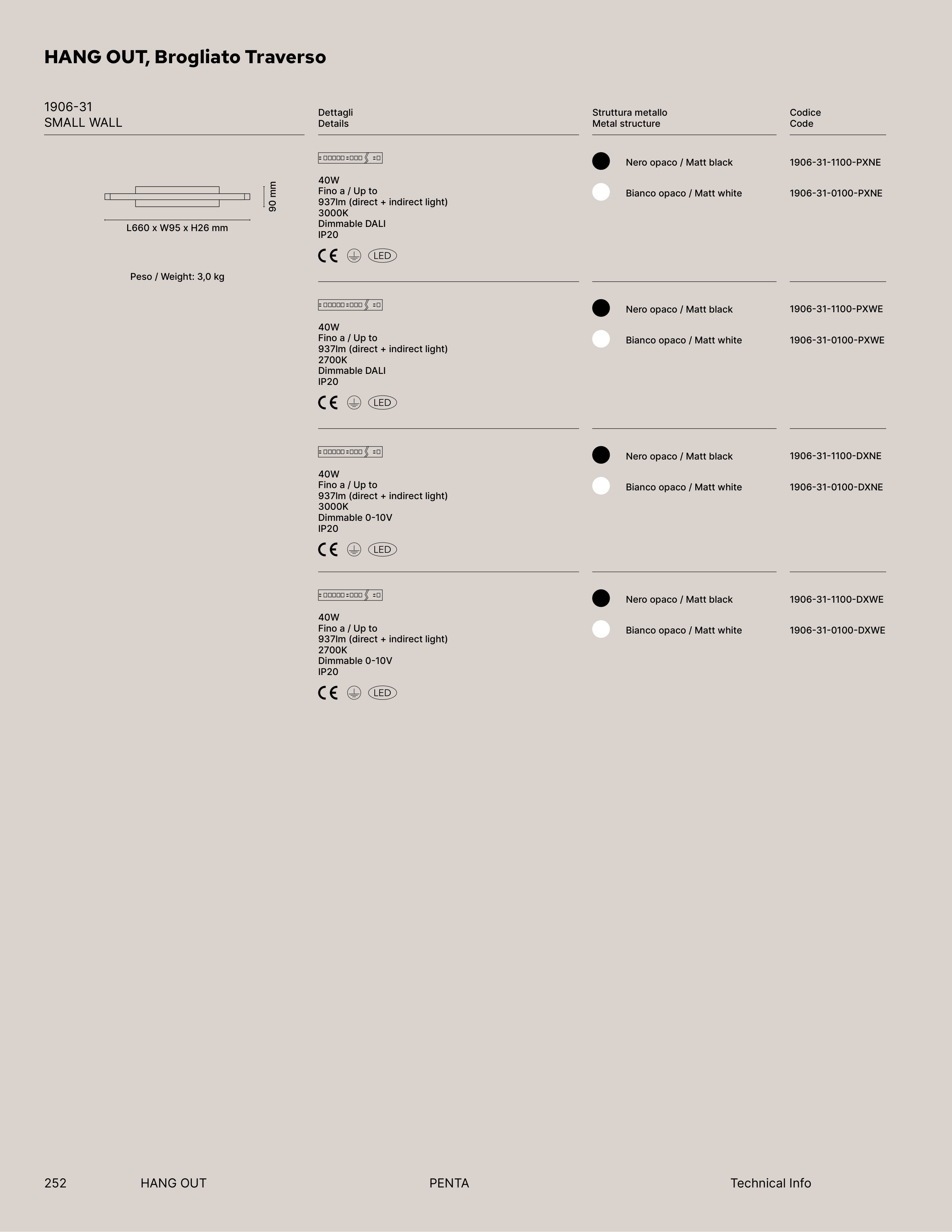 HANG OUT, Brogliato Traverso

1906-31
SMALL WALL

90 mm

L660 x W95 x H26 mm

Peso / Weight: 3,0 kg

Dettagli
Details

40W
Fino a / Up to
937lm (direct + indirect light)
3000K
Dimmable DALI
IP20

CE LED

40W
Fino a / Up to
937lm (direct + indirect light)
2700K
Dimmable DALI
IP20

CE LED

40W
Fino a / Up to
937lm (direct + indirect light)
3000K
Dimmable 0-10V
IP20

CE LED

40W
Fino a / Up to
937lm (direct + indirect light)
2700K
Dimmable 0-10V
IP20

CE LED

Struttura metallo
Metal structure

Nero opaco / Matt black
Bianco opaco / Matt white

Nero opaco / Matt black
Bianco opaco / Matt white

Nero opaco / Matt black
Bianco opaco / Matt white

Nero opaco / Matt black
Bianco opaco / Matt white

Codice
Code

1906-31-1100-PXNE
1906-31-0100-PXNE

1906-31-1100-PXWE
1906-31-0100-PXWE

1906-31-1100-DXNE
1906-31-0100-DXNE

1906-31-1100-DXWE
1906-31-0100-DXWE

252 HANG OUT PENTA Technical Info